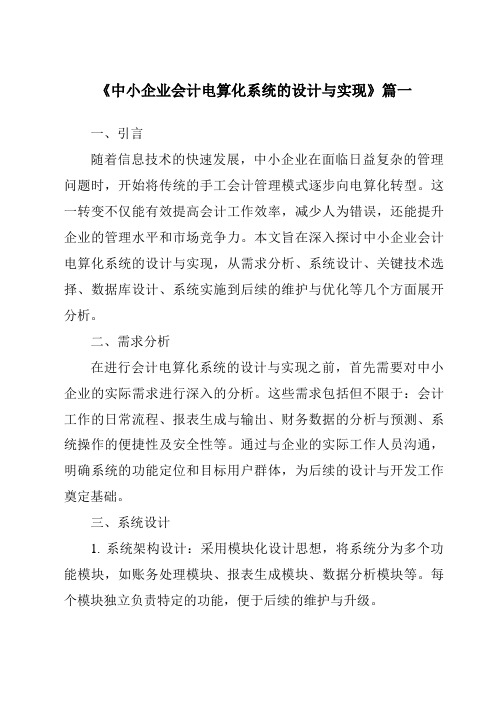 《中小企业会计电算化系统的设计与实现》篇一

一、引言

随着信息技术的快速发展，中小企业在面临日益复杂的管理问题时，开始将传统的手工会计管理模式逐步向电算化转型。这一转变不仅能有效提高会计工作效率，减少人为错误，还能提升企业的管理水平和市场竞争力。本文旨在深入探讨中小企业会计电算化系统的设计与实现，从需求分析、系统设计、关键技术选择、数据库设计、系统实施到后续的维护与优化等几个方面展开分析。

二、需求分析

在进行会计电算化系统的设计与实现之前，首先需要对中小企业的实际需求进行深入的分析。这些需求包括但不限于：会计工作的日常流程、报表生成与输出、财务数据的分析与预测、系统操作的便捷性及安全性等。通过与企业的实际工作人员沟通，明确系统的功能定位和目标用户群体，为后续的设计与开发工作奠定基础。

三、系统设计

1. 系统架构设计：采用模块化设计思想，将系统分为多个功能模块，如账务处理模块、报表生成模块、数据分析模块等。每个模块独立负责特定的功能，便于后续的维护与升级。